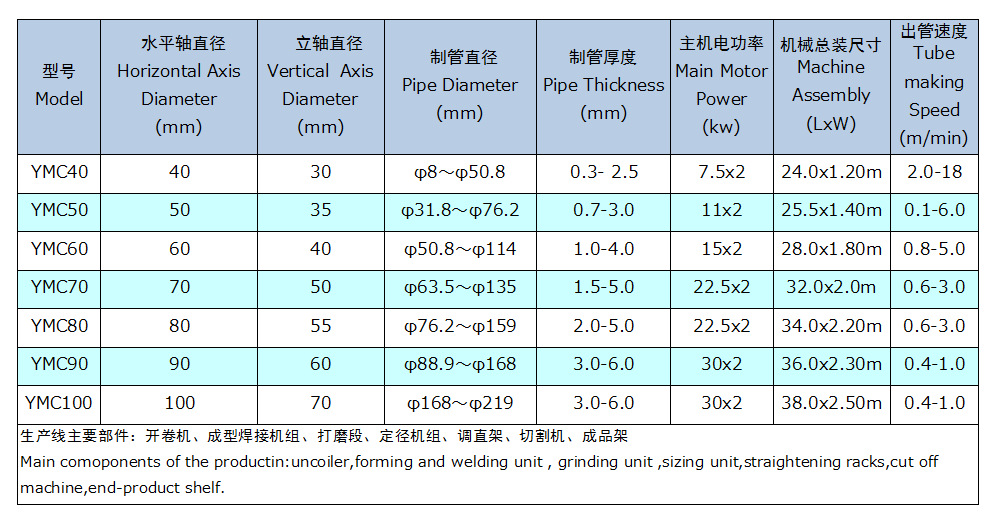 | 型号 Model | 水平轴直径 Horizontal Axis Diameter (mm) | 立轴直径 Vertical Axis Diameter (mm) | 制管直径 Pipe Diameter (mm) | 制管厚度 Pipe Thickness (mm) | 主机电功率 Main Motor Power (kw) | 机械总装尺寸 Machine Assembly (LxW) | 出管速度 Tube making Speed (m/min) |
|---|---|---|---|---|---|---|---|
| YMC40 | 40 | 30 | φ8～φ50.8 | 0.3- 2.5 | 7.5x2 | 24.0x1.20m | 2.0-18 |
| YMC50 | 50 | 35 | φ31.8～φ76.2 | 0.7-3.0 | 11x2 | 25.5x1.40m | 0.1-6.0 |
| YMC60 | 60 | 40 | φ50.8～φ114 | 1.0-4.0 | 15x2 | 28.0x1.80m | 0.8-5.0 |
| YMC70 | 70 | 50 | φ63.5～φ135 | 1.5-5.0 | 22.5x2 | 32.0x2.0m | 0.6-3.0 |
| YMC80 | 80 | 55 | φ76.2～φ159 | 2.0-5.0 | 22.5x2 | 34.0x2.20m | 0.6-3.0 |
| YMC90 | 90 | 60 | φ88.9～φ168 | 3.0-6.0 | 30x2 | 36.0x2.30m | 0.4-1.0 |
| YMC100 | 100 | 70 | φ168～φ219 | 3.0-6.0 | 30x2 | 38.0x2.50m | 0.4-1.0 |

生产线主要部件：开卷机、成型焊接机组、打磨段、定径机组、调直架、切割机、成品架
Main comoponents of the productin:uncoiler,forming and welding unit , grinding unit ,sizing unit,straightening racks,cut off machine,end-product shelf.